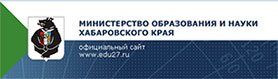 МИНИСТЕРСТВО ОБРАЗОВАНИЯ И НАУКИ ХАБАРОВСКОГО КРАЯ

официальный сайт
www.edu27.ru